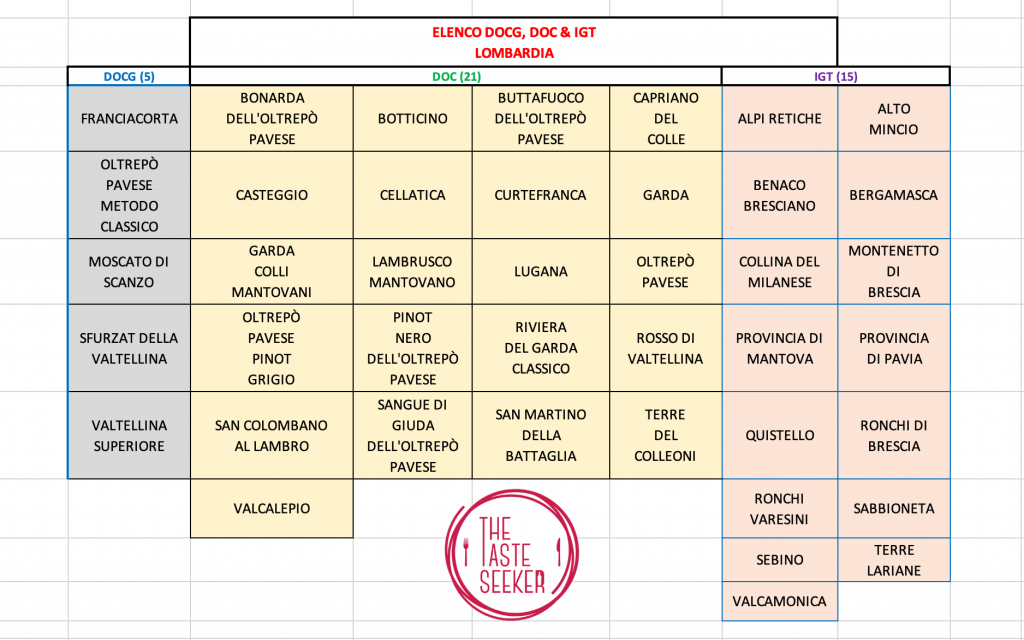 ELENCO DOCG, DOC & IGT
LOMBARDIA

| DOCG (5) | DOC (21) | | | | IGT (15) | |
|---|---|---|---|---|---|---|
| FRANCIACORTA | BONARDA DELL'OLTREPÒ PAVESE | BOTTICINO | BUTTAFUOCO DELL'OLTREPÒ PAVESE | CAPRIANO DEL COLLE | ALPI RETICHE | ALTO MINCIO |
| OLTREPÒ PAVESE METODO CLASSICO | CASTEGGIO | CELLATICA | CURTEFRANCA | GARDA | BENACO BRESCIANO | BERGAMASCA |
| MOSCATO DI SCANZO | GARDA COLLI MANTOVANI | LAMBRUSCO MANTOVANO | LUGANA | OLTREPÒ PAVESE | COLLINA DEL MILANESE | MONTENETTO DI BRESCIA |
| SFURZAT DELLA VALTELLINA | OLTREPÒ PAVESE PINOT GRIGIO | PINOT NERO DELL'OLTREPÒ PAVESE | RIVIERA DEL GARDA CLASSICO | ROSSO DI VALTELLINA | PROVINCIA DI MANTOVA | PROVINCIA DI PAVIA |
| VALTELLINA SUPERIORE | SAN COLOMBANO AL LAMBRO | SANGUE DI GIUDA DELL'OLTREPÒ PAVESE | SAN MARTINO DELLA BATTAGLIA | TERRE DEL COLLEONI | QUISTELLO | RONCHI DI BRESCIA |
| | VALCALEPIO | | | | RONCHI VARESINI | SABBIONETA |
| | | | | | SEBINO | TERRE LARIANE |
| | | | | | VALCAMONICA | |

THE TASTE SEEKER